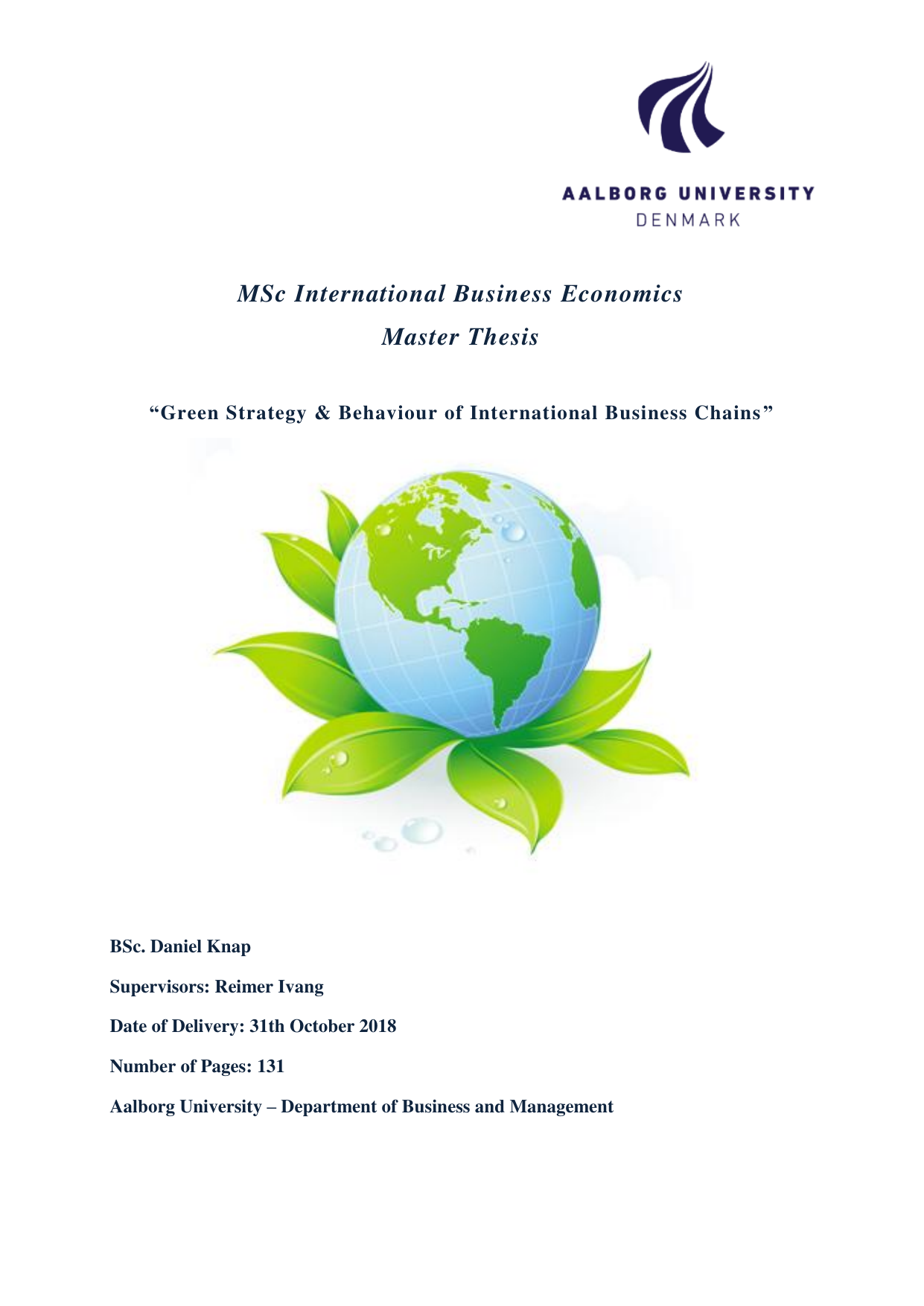 AALBORG UNIVERSITY
DENMARK

MSc International Business Economics

Master Thesis

“Green Strategy & Behaviour of International Business Chains”

BSc. Daniel Knap

Supervisors: Reimer Ivang

Date of Delivery: 31th October 2018

Number of Pages: 131

Aalborg University – Department of Business and Management